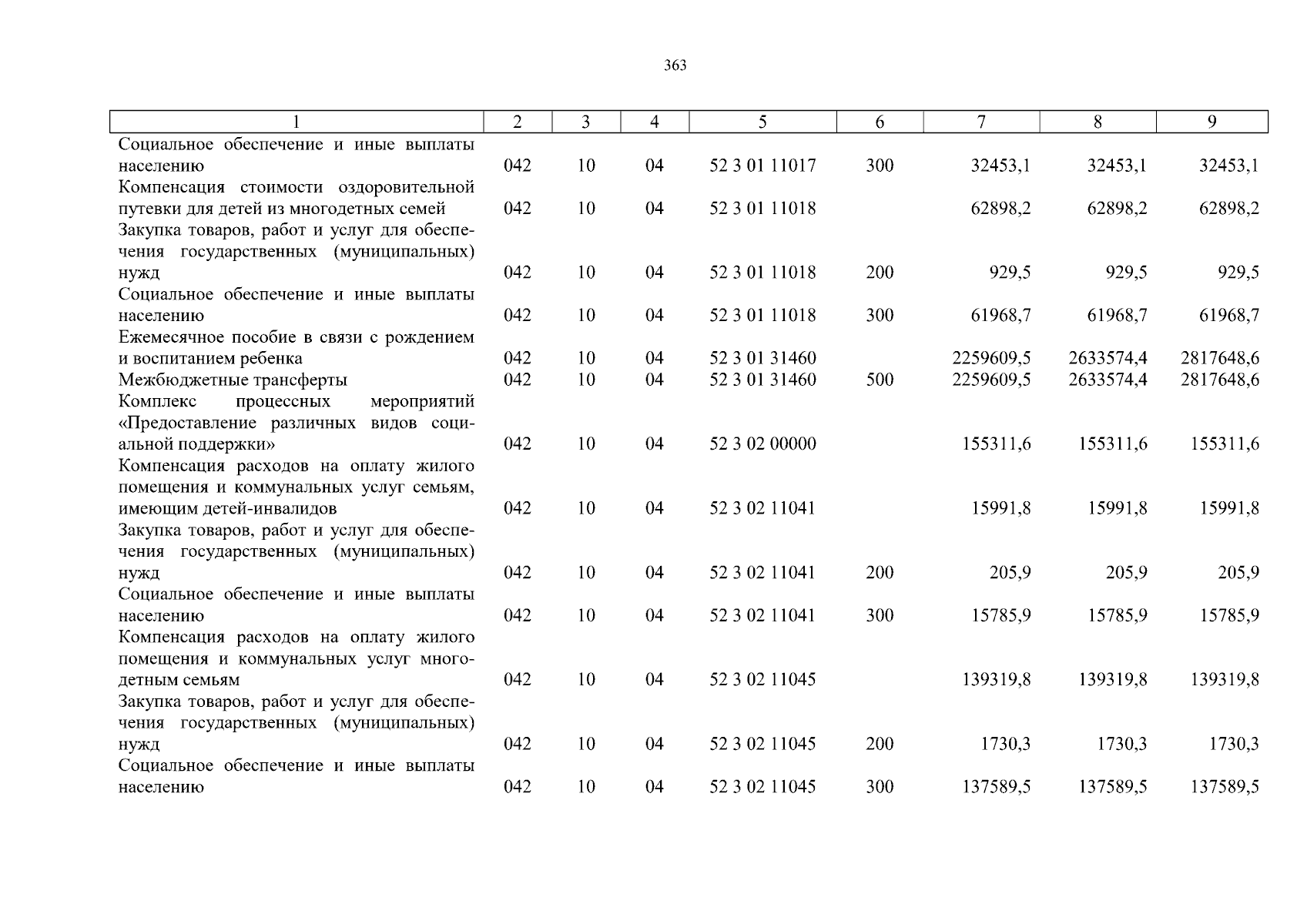 363

| 1 | 2 | 3 | 4 | 5 | 6 | 7 | 8 | 9 |
|---|---|---|---|---|---|---|---|---|
| Социальное обеспечение и иные выплаты населению | 042 | 10 | 04 | 52 3 01 11017 | 300 | 32453,1 | 32453,1 | 32453,1 |
| Компенсация стоимости оздоровительной путевки для детей из многодетных семей | 042 | 10 | 04 | 52 3 01 11018 | | 62898,2 | 62898,2 | 62898,2 |
| Закупка товаров, работ и услуг для обеспечения государственных (муниципальных) нужд | 042 | 10 | 04 | 52 3 01 11018 | 200 | 929,5 | 929,5 | 929,5 |
| Социальное обеспечение и иные выплаты населению | 042 | 10 | 04 | 52 3 01 11018 | 300 | 61968,7 | 61968,7 | 61968,7 |
| Ежемесячное пособие в связи с рождением и воспитанием ребенка | 042 | 10 | 04 | 52 3 01 31460 | | 2259609,5 | 2633574,4 | 2817648,6 |
| Межбюджетные трансферты | 042 | 10 | 04 | 52 3 01 31460 | 500 | 2259609,5 | 2633574,4 | 2817648,6 |
| Комплекс процессных мероприятий «Предоставление различных видов социальной поддержки» | 042 | 10 | 04 | 52 3 02 00000 | | 155311,6 | 155311,6 | 155311,6 |
| Компенсация расходов на оплату жилого помещения и коммунальных услуг семьям, имеющим детей-инвалидов | 042 | 10 | 04 | 52 3 02 11041 | | 15991,8 | 15991,8 | 15991,8 |
| Закупка товаров, работ и услуг для обеспечения государственных (муниципальных) нужд | 042 | 10 | 04 | 52 3 02 11041 | 200 | 205,9 | 205,9 | 205,9 |
| Социальное обеспечение и иные выплаты населению | 042 | 10 | 04 | 52 3 02 11041 | 300 | 15785,9 | 15785,9 | 15785,9 |
| Компенсация расходов на оплату жилого помещения и коммунальных услуг многодетным семьям | 042 | 10 | 04 | 52 3 02 11045 | | 139319,8 | 139319,8 | 139319,8 |
| Закупка товаров, работ и услуг для обеспечения государственных (муниципальных) нужд | 042 | 10 | 04 | 52 3 02 11045 | 200 | 1730,3 | 1730,3 | 1730,3 |
| Социальное обеспечение и иные выплаты населению | 042 | 10 | 04 | 52 3 02 11045 | 300 | 137589,5 | 137589,5 | 137589,5 |